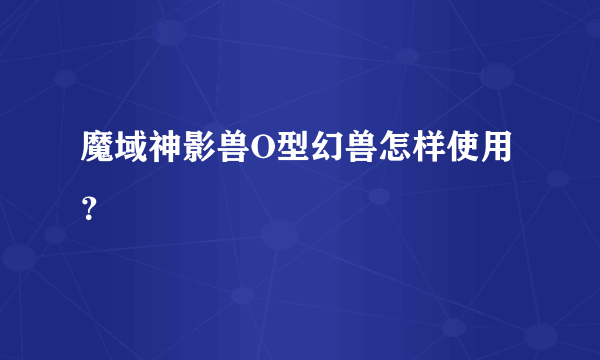 魔域神影兽O型幻兽怎样使用？